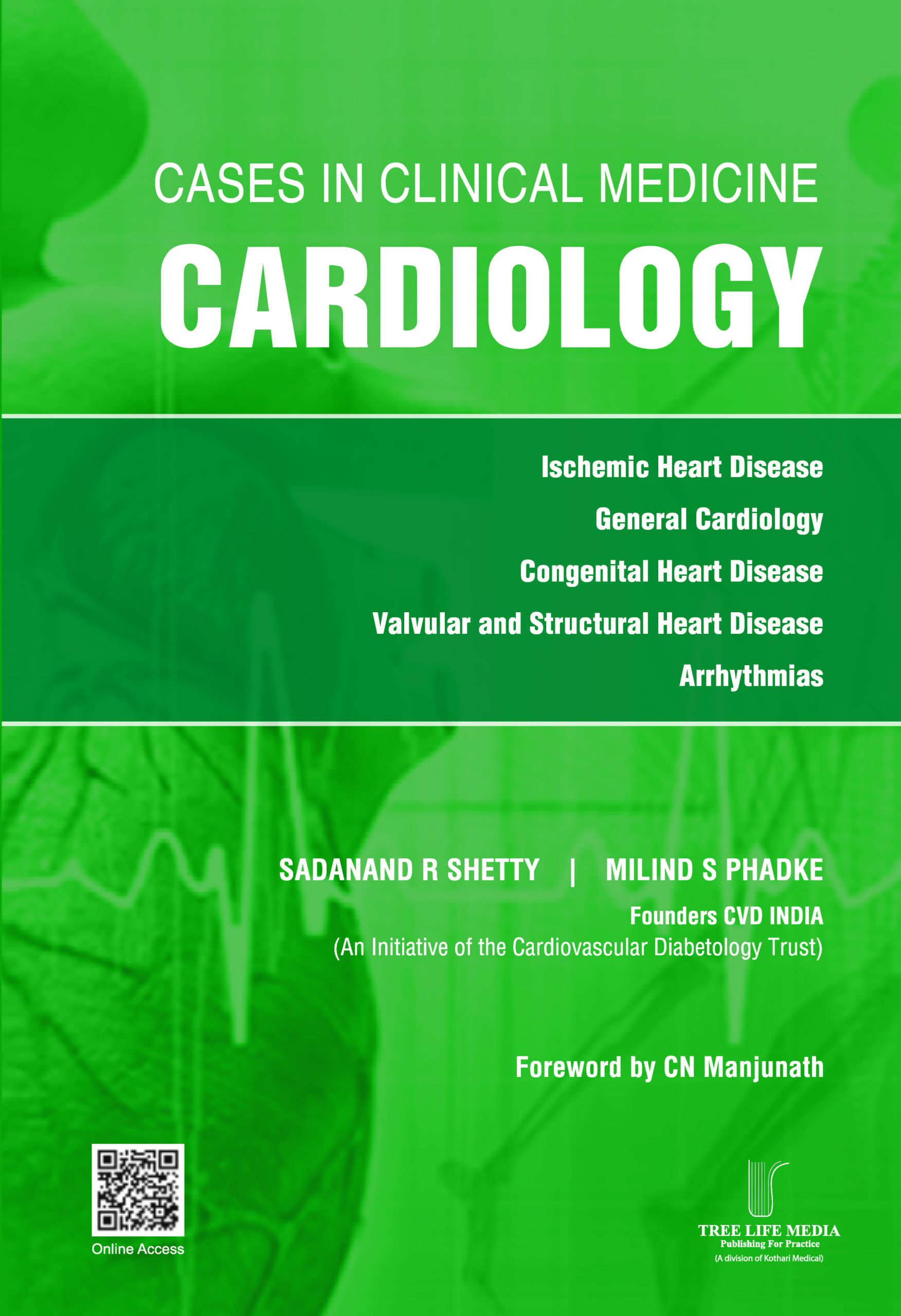 CASES IN CLINICAL MEDICINE
CARDIOLOGY

Ischemic Heart Disease
General Cardiology
Congenital Heart Disease
Valvular and Structural Heart Disease
Arrhythmias

SADANAND R SHETTY | MILIND S PHADKE
Founders CVD INDIA
(An Initiative of the Cardiovascular Diabetology Trust)

Foreword by CN Manjunath

Online Access

TREE LIFE MEDIA
Publishing For Practice
(A division of Kothari Medical)